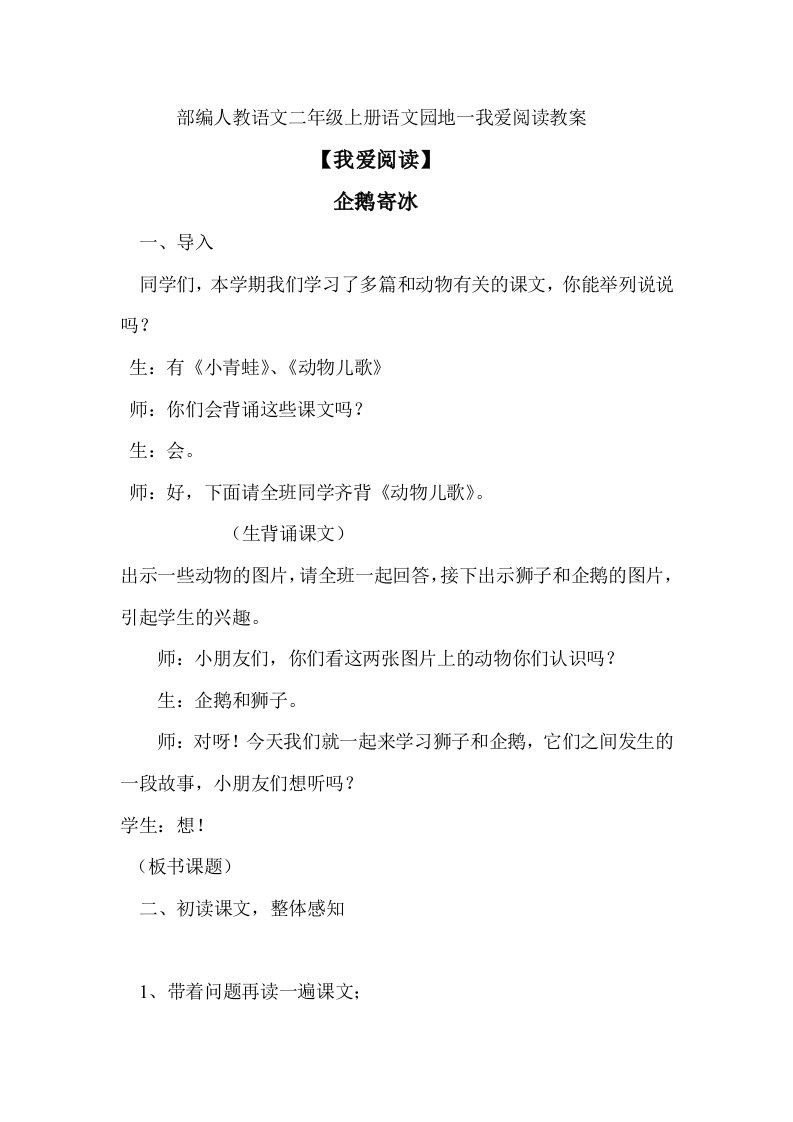 部编人教语文二年级上册语文园地一我爱阅读教案

【我爱阅读】

企鹅寄冰

一、导入

同学们，本学期我们学习了多篇和动物有关的课文，你能举列说说吗？

生：有《小青蛙》、《动物儿歌》

师：你们会背诵这些课文吗？

生：会。

师：好，下面请全班同学齐背《动物儿歌》。

（生背诵课文）

出示一些动物的图片，请全班一起回答，接下出示狮子和企鹅的图片，引起学生的兴趣。

师：小朋友们，你们看这两张图片上的动物你们认识吗？

生：企鹅和狮子。

师：对呀！今天我们就一起来学习狮子和企鹅，它们之间发生的一段故事，小朋友们想听吗？

学生：想！

（板书课题）

二、初读课文，整体感知

1、带着问题再读一遍课文；